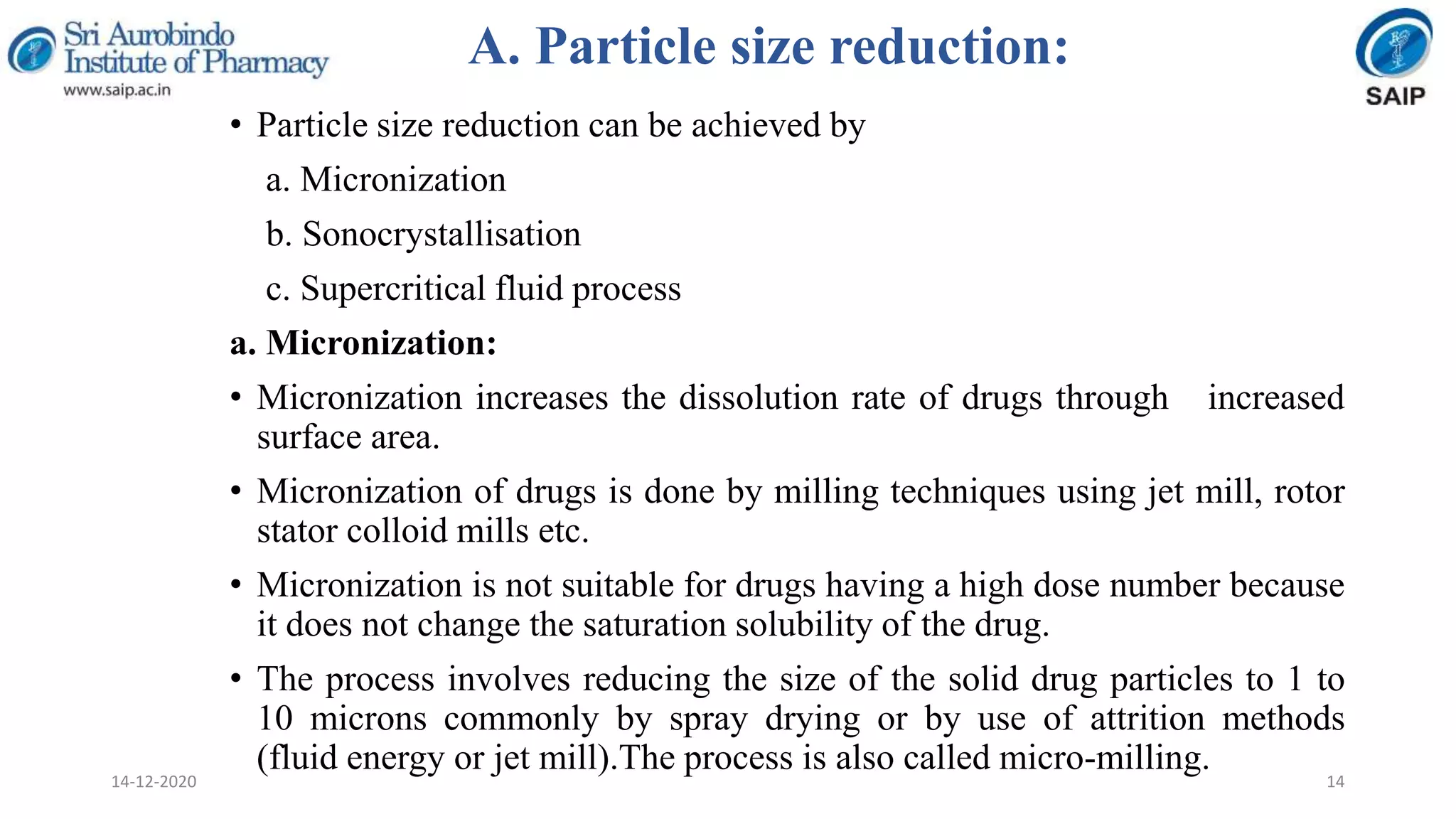 Sri Aurobindo Institute of Pharmacy
www.saip.ac.in

A. Particle size reduction:

SAIP

• Particle size reduction can be achieved by

a. Micronization

b. Sonocrystallisation

c. Supercritical fluid process

a. Micronization:

• Micronization increases the dissolution rate of drugs through increased surface area.

• Micronization of drugs is done by milling techniques using jet mill, rotor stator colloid mills etc.

• Micronization is not suitable for drugs having a high dose number because it does not change the saturation solubility of the drug.

• The process involves reducing the size of the solid drug particles to 1 to 10 microns commonly by spray drying or by use of attrition methods (fluid energy or jet mill).The process is also called micro-milling.

14-12-2020

14